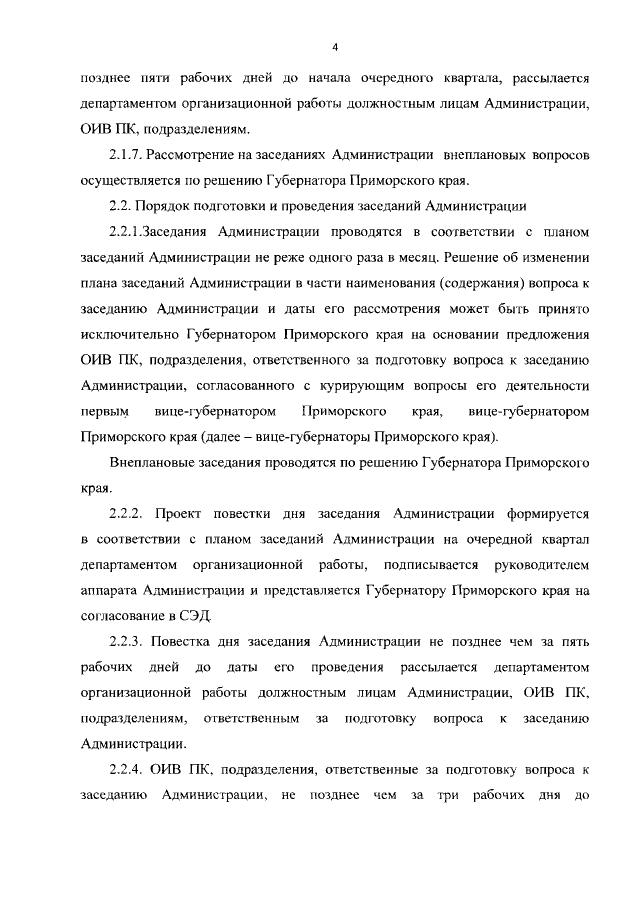 4

позднее пяти рабочих дней до начала очередного квартала, рассылается департаментом организационной работы должностным лицам Администрации, ОИВ ПК, подразделениям.

2.1.7. Рассмотрение на заседаниях Администрации внеплановых вопросов осуществляется по решению Губернатора Приморского края.

2.2. Порядок подготовки и проведения заседаний Администрации

2.2.1.Заседания Администрации проводятся в соответствии с планом заседаний Администрации не реже одного раза в месяц. Решение об изменении плана заседаний Администрации в части наименования (содержания) вопроса к заседанию Администрации и даты его рассмотрения может быть принято исключительно Губернатором Приморского края на основании предложения ОИВ ПК, подразделения, ответственного за подготовку вопроса к заседанию Администрации, согласованного с курирующим вопросы его деятельности первым вице-губернатором Приморского края, вице-губернатором Приморского края (далее – вице-губернаторы Приморского края).

Внеплановые заседания проводятся по решению Губернатора Приморского края.

2.2.2. Проект повестки дня заседания Администрации формируется в соответствии с планом заседаний Администрации на очередной квартал департаментом организационной работы, подписывается руководителем аппарата Администрации и представляется Губернатору Приморского края на согласование в СЭД.

2.2.3. Повестка дня заседания Администрации не позднее чем за пять рабочих дней до даты его проведения рассылается департаментом организационной работы должностным лицам Администрации, ОИВ ПК, подразделениям, ответственным за подготовку вопроса к заседанию Администрации.

2.2.4. ОИВ ПК, подразделения, ответственные за подготовку вопроса к заседанию Администрации, не позднее чем за три рабочих дня до